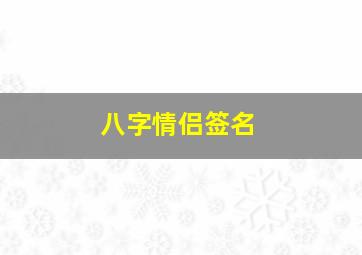 八字情侣签名